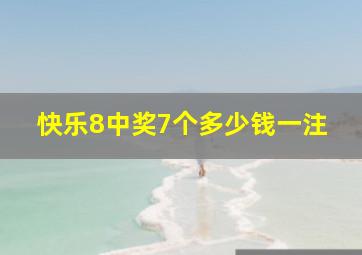 快乐8中奖7个多少钱一注